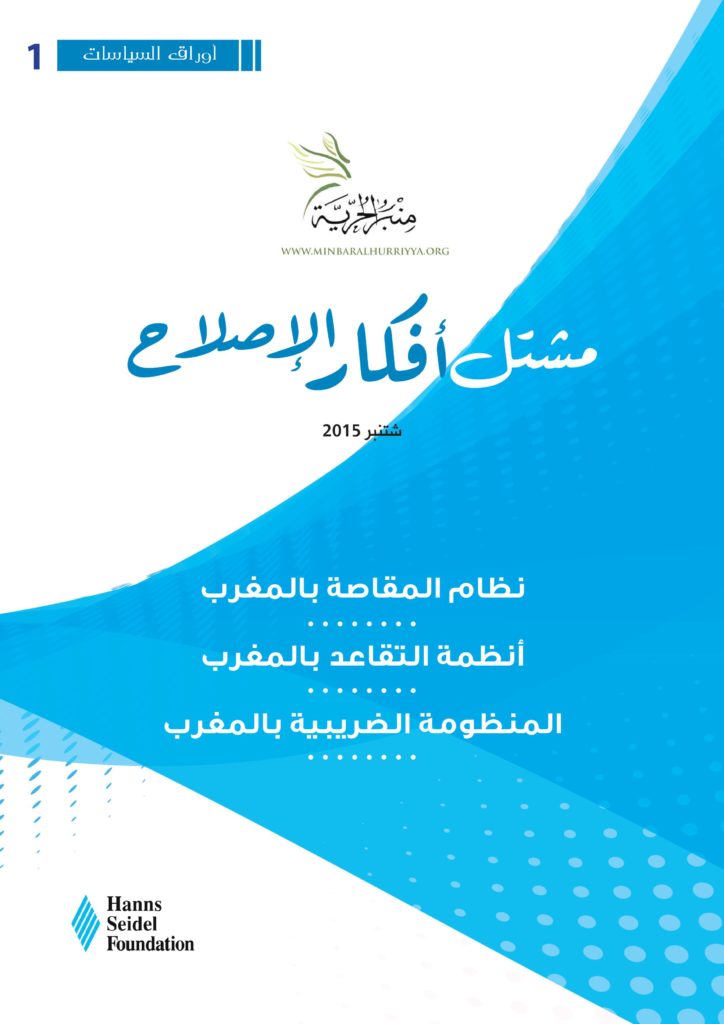 1 أوراق السياسات

منبر الحرية
WWW.MINBARALHURRIYYA.ORG

مشتل أفكار الإصلاح

شتنبر 2015

نظام المقاصة بالمغرب

أنظمة التقاعد بالمغرب

المنظومة الضريبية بالمغرب

Hanns Seidel Foundation